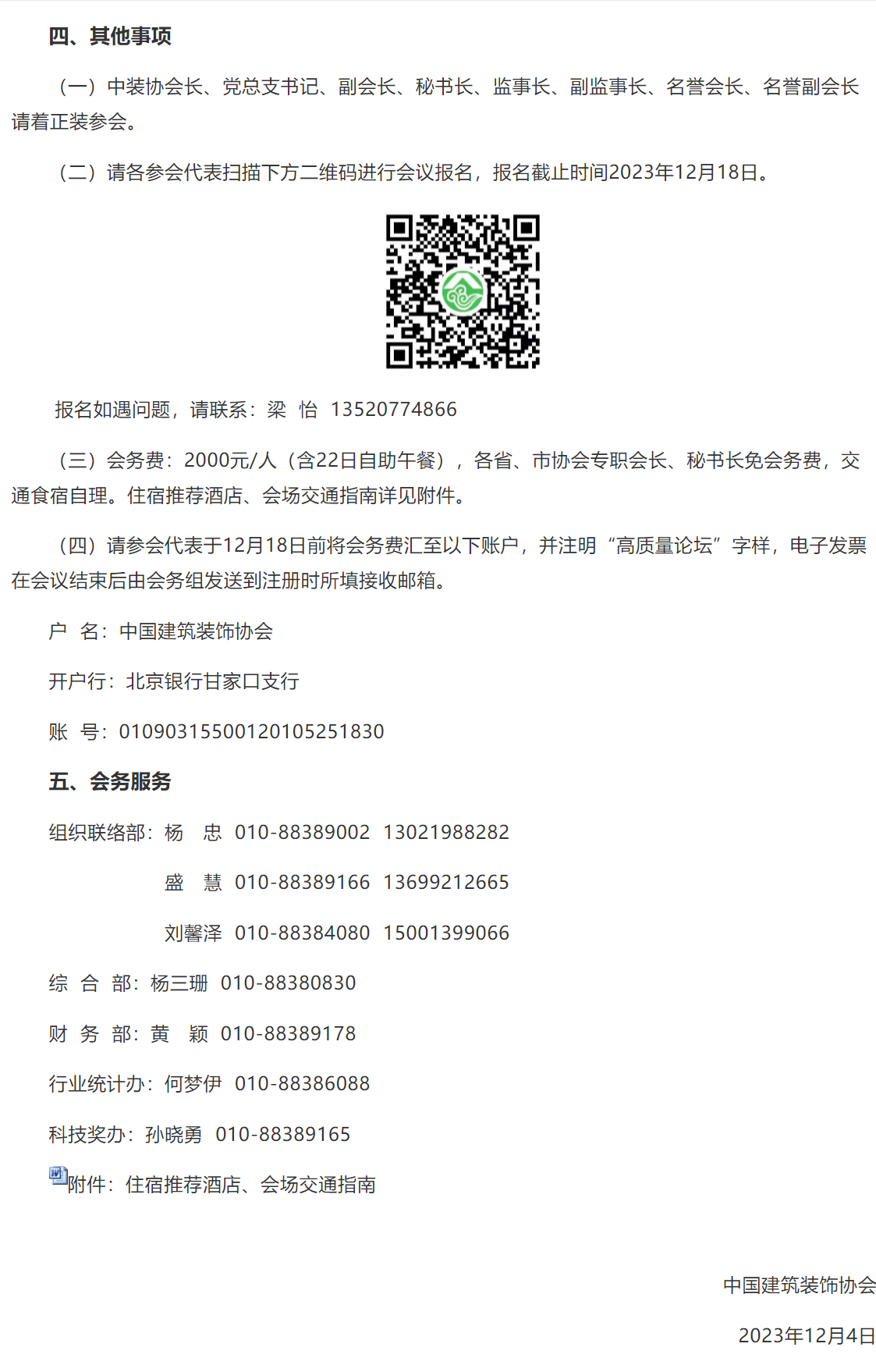 四、其他事项

（一）中装协会长、党总支书记、副会长、秘书长、监事长、副监事长、名誉会长、名誉副会长请着正装参会。

（二）请各参会代表扫描下方二维码进行会议报名，报名截止时间2023年12月18日。

报名如遇问题，请联系：梁 怡 13520774866

（三）会务费：2000元/人（含22日自助午餐），各省、市协会专职会长、秘书长免会务费，交通食宿自理。住宿推荐酒店、会场交通指南详见附件。

（四）请参会代表于12月18日前将会务费汇至以下账户，并注明“高质量论坛”字样，电子发票在会议结束后由会务组发送到注册时所填接收邮箱。

户 名：中国建筑装饰协会

开户行：北京银行甘家口支行

账 号：01090315500120105251830

五、会务服务

组织联络部：杨 忠 010-88389002 13021988282

盛 慧 010-88389166 13699212665

刘馨泽 010-88384080 15001399066

综 合 部：杨三珊 010-88380830

财 务 部：黄 颖 010-88389178

行业统计办：何梦伊 010-88386088

科技奖办：孙晓勇 010-88389165

附件：住宿推荐酒店、会场交通指南

中国建筑装饰协会

2023年12月4日